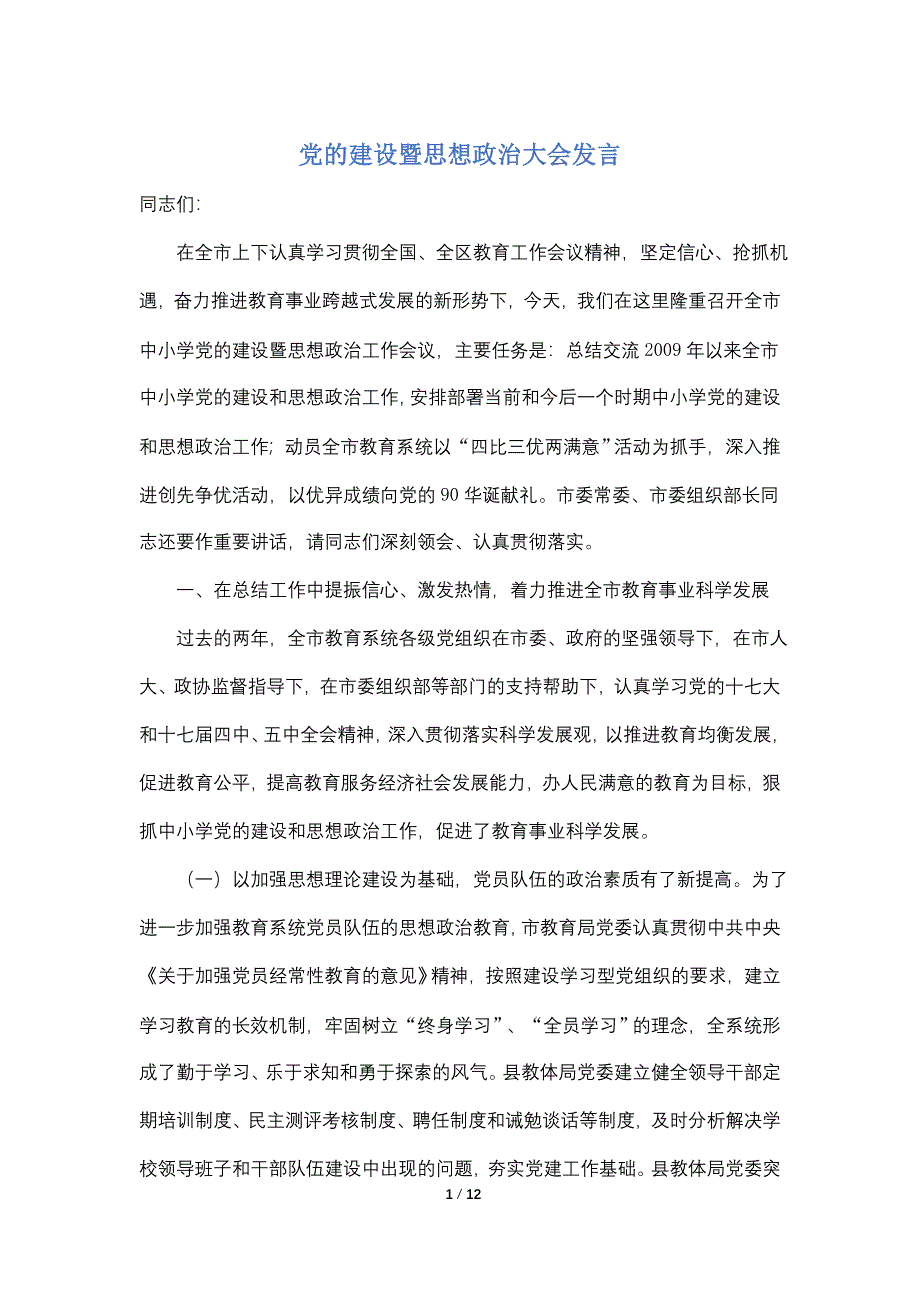 党的建设暨思想政治大会发言

同志们:

在全市上下认真学习贯彻全国、全区教育工作会议精神，坚定信心、抢抓机遇，奋力推进教育事业跨越式发展的新形势下，今天，我们在这里隆重召开全市中小学党的建设暨思想政治工作会议，主要任务是：总结交流2009年以来全市中小学党的建设和思想政治工作，安排部署当前和今后一个时期中小学党的建设和思想政治工作；动员全市教育系统以“四比三优两满意”活动为抓手，深入推进创先争优活动，以优异成绩向党的90华诞献礼。市委常委、市委组织部长同志还要作重要讲话，请同志们深刻领会、认真贯彻落实。

一、在总结工作中提振信心、激发热情，着力推进全市教育事业科学发展

过去的两年，全市教育系统各级党组织在市委、政府的坚强领导下，在市人大、政协监督指导下，在市委组织部等部门的支持帮助下，认真学习党的十七大和十七届四中、五中全会精神，深入贯彻落实科学发展观，以推进教育均衡发展，促进教育公平，提高教育服务经济社会发展能力，办人民满意的教育为目标，狠抓中小学党的建设和思想政治工作，促进了教育事业科学发展。

（一）以加强思想理论建设为基础，党员队伍的政治素质有了新提高。为了进一步加强教育系统党员队伍的思想政治教育，市教育局党委认真贯彻中共中央《关于加强党员经常性教育的意见》精神，按照建设学习型党组织的要求，建立学习教育的长效机制，牢固树立“终身学习”、“全员学习”的理念，全系统形成了勤于学习、乐于求知和勇于探索的风气。县教体局党委建立健全领导干部定期培训制度、民主测评考核制度、聘任制度和诫勉谈话等制度，及时分析解决学校领导班子和干部队伍建设中出现的问题，夯实党建工作基础。县教体局党委突

1 / 12